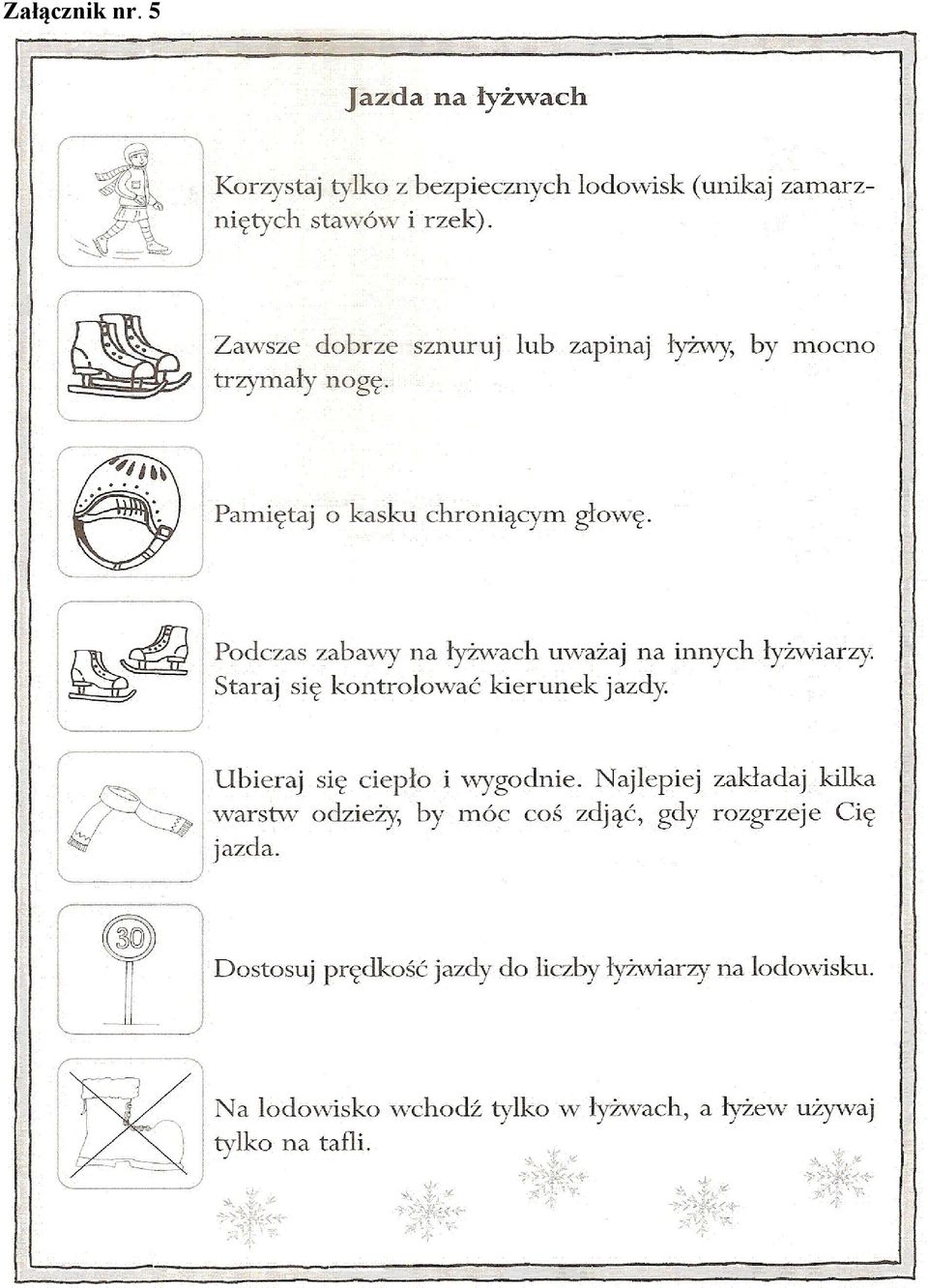 Załącznik nr. 5

Jazda na łyżwach

Korzystaj tylko z bezpiecznych lodowisk (unikaj zamarzniętych stawów i rzek).

Zawsze dobrze sznuruj lub zapinaj łyżwy, by mocno trzymały nogę.

Pamiętaj o kasku chroniącym głowę.

Podczas zabawy na łyżwach uważaj na innych łyżwiarzy. Staraj się kontrolować kierunek jazdy.

Ubieraj się ciepło i wygodnie. Najlepiej zakładaj kilka warstw odzieży, by móc coś zdjąć, gdy rozgrzeje Cię jazda.

30

Dostosuj prędkość jazdy do liczby łyżwiarzy na lodowisku.

Na lodowisko wchodź tylko w łyżwach, a łyżew używaj tylko na tafli.